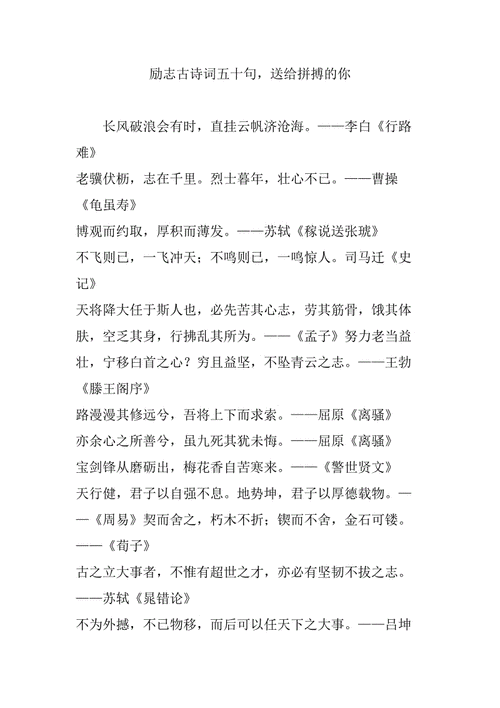 励志古诗词五十句，送给拼搏的你

长风破浪会有时，直挂云帆济沧海。——李白《行路难》

老骥伏枥，志在千里。烈士暮年，壮心不已。——曹操《龟虽寿》

博观而约取，厚积而薄发。——苏轼《稼说送张琥》

不飞则已，一飞冲天；不鸣则已，一鸣惊人。司马迁《史记》

天将降大任于斯人也，必先苦其心志，劳其筋骨，饿其体肤，空乏其身，行拂乱其所为。——《孟子》努力老当益壮，宁移白首之心？穷且益坚，不坠青云之志。——王勃《滕王阁序》

路漫漫其修远兮，吾将上下而求索。——屈原《离骚》

亦余心之所善兮，虽九死其犹未悔。——屈原《离骚》

宝剑锋从磨砺出，梅花香自苦寒来。——《警世贤文》

天行健，君子以自强不息。地势坤，君子以厚德载物。——《周易》契而舍之，朽木不折；锲而不舍，金石可镂。——《荀子》

古之立大事者，不惟有超世之才，亦必有坚韧不拔之志。——苏轼《晁错论》

不为外撼，不已物移，而后可以任天下之大事。——吕坤